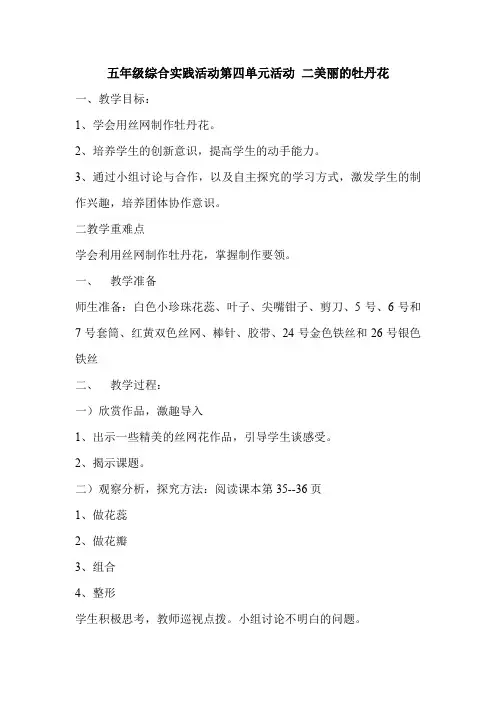 五年级综合实践活动第四单元活动 二美丽的牡丹花

一、教学目标：

1、学会用丝网制作牡丹花。

2、培养学生的创新意识，提高学生的动手能力。

3、通过小组讨论与合作，以及自主探究的学习方式，激发学生的制作兴趣，培养团体协作意识。

二教学重难点

学会利用丝网制作牡丹花，掌握制作要领。

一、 教学准备

师生准备：白色小珍珠花蕊、叶子、尖嘴钳子、剪刀、5 号、6 号和 7 号套筒、红黄双色丝网、棒针、胶带、24 号金色铁丝和 26 号银色铁丝

二、 教学过程：

一）欣赏作品，激趣导入

1、出示一些精美的丝网花作品，引导学生谈感受。

2、揭示课题。

二）观察分析，探究方法：阅读课本第 35--36 页

1、做花蕊

2、做花瓣

3、组合

4、整形

学生积极思考，教师巡视点拨。小组讨论不明白的问题。